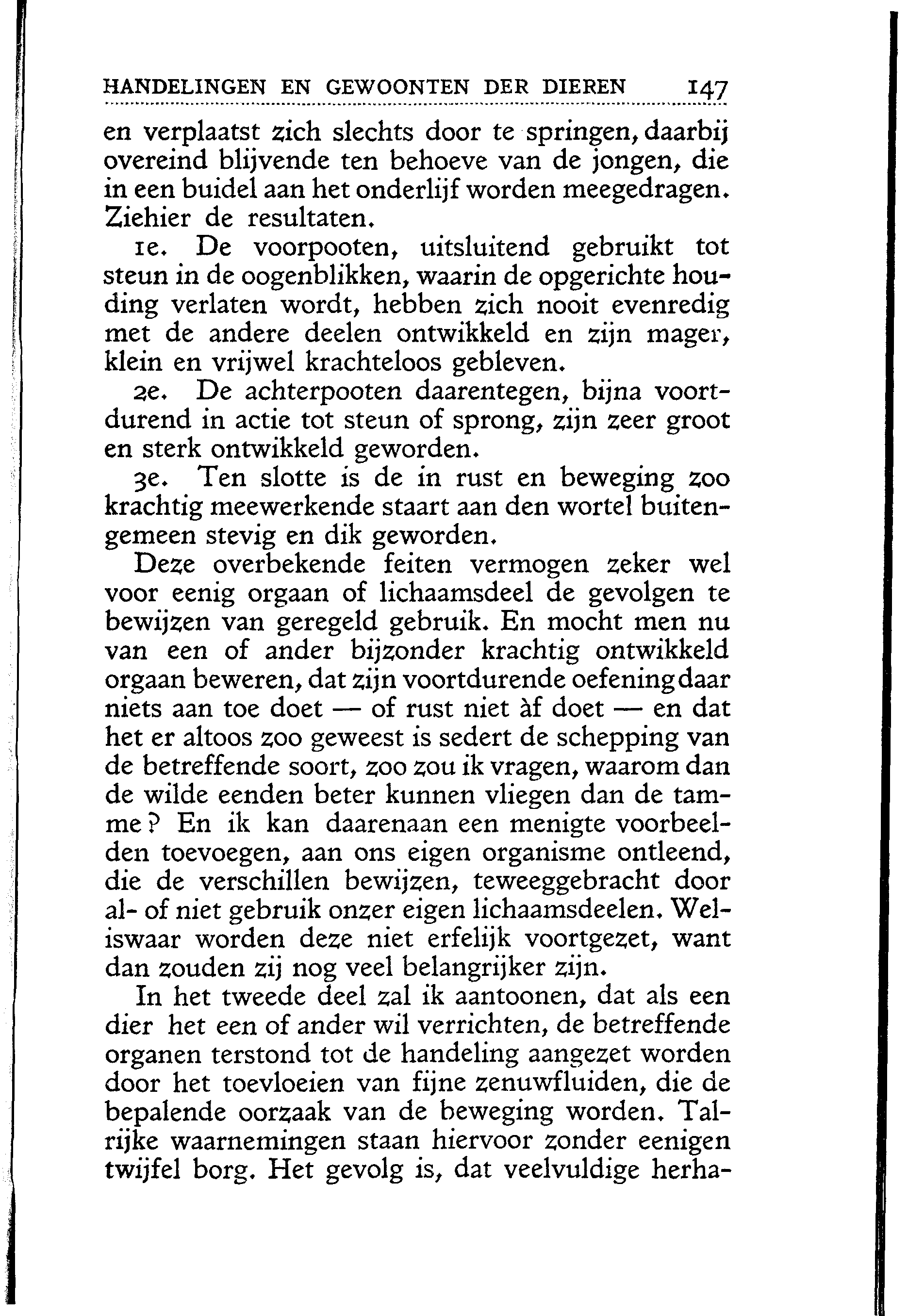 HANDELINGEN EN GEWOONTEN DER DIEREN 147

en verplaatst zich slechts door te springen, daarbij overeind blijvende ten behoeve van de jongen, die in een buidel aan het onderlijf worden meegedragen. Ziehier de resultaten.

1e. De voorpooten, uitsluitend gebruikt tot steun in de oogenblikken, waarin de opgerichte houding verlaten wordt, hebben zich nooit evenredig met de andere deelen ontwikkeld en zijn mager, klein en vrijwel krachteloos gebleven.

2e. De achterpooten daarentegen, bijna voortdurend in actie tot steun of sprong, zijn zeer groot en sterk ontwikkeld geworden.

3e. Ten slotte is de in rust en beweging zoo krachtig meewerkende staart aan den wortel buitengemeen stevig en dik geworden.

Deze overbekende feiten vermogen zeker wel voor eenig orgaan of lichaamsdeel de gevolgen te bewijzen van geregeld gebruik. En mocht men nu van een of ander bijzonder krachtig ontwikkeld orgaan beweren, dat zijn voortdurende oefening daar niets aan toe doet — of rust niet àf doet — en dat het er altoos zoo geweest is sedert de schepping van de betreffende soort, zoo zou ik vragen, waarom dan de wilde eenden beter kunnen vliegen dan de tamme? En ik kan daarenaan een menigte voorbeelden toevoegen, aan ons eigen organisme ontleend, die de verschillen bewijzen, teweeggebracht door al- of niet gebruik onzer eigen lichaamsdeelen. Weliswaar worden deze niet erfelijk voortgezet, want dan zouden zij nog veel belangrijker zijn.

In het tweede deel zal ik aantoonen, dat als een dier het een of ander wil verrichten, de betreffende organen terstond tot de handeling aangezet worden door het toevloeien van fijne zenuwfluiden, die de bepalende oorzaak van de beweging worden. Talrijke waarnemingen staan hiervoor zonder eenigen twijfel borg. Het gevolg is, dat veelvuldige herha-